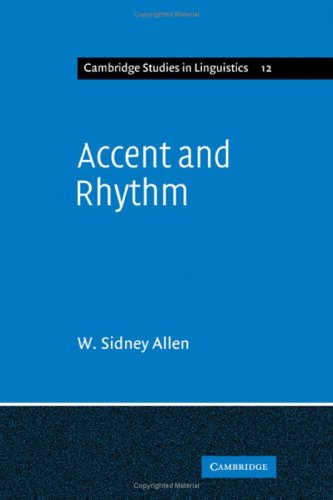 Copyrighted Material

Cambridge Studies in Linguistics 12

Accent and Rhythm

W. Sidney Allen

CAMBRIDGE

Copyrighted Material